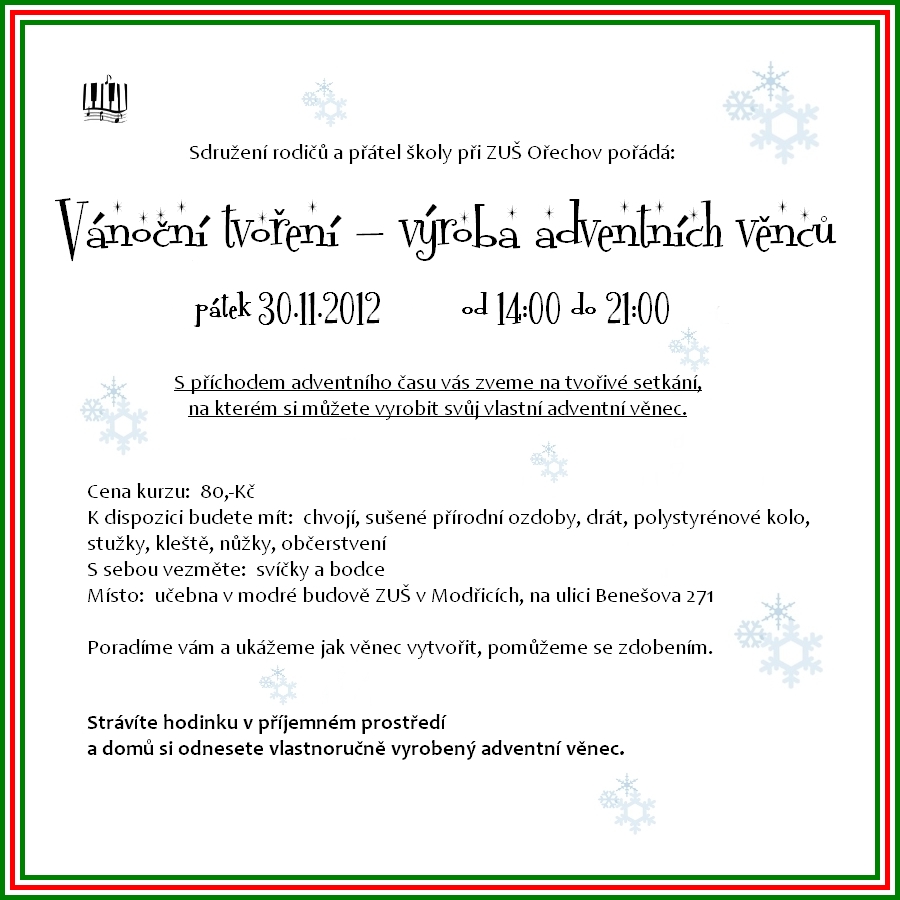 Sdružení rodičů a přátel školy při ZUŠ Ořechov pořádá:

Vánoční tvoření – výroba adventních věnců

pátek 30.11.2012 od 14:00 do 21:00

S příchodem adventního času vás zveme na tvořivé setkání, na kterém si můžete vyrobit svůj vlastní adventní věnec.

Cena kurzu: 80,-Kč
K dispozici budete mít: chvojí, sušené přírodní ozdoby, drát, polystyrénové kolo, stužky, kleště, nůžky, občerstvení
S sebou vezměte: svíčky a bodce
Místo: učebna v modré budově ZUŠ v Modřicích, na ulici Benešova 271

Poradíme vám a ukážeme jak věnec vytvořit, pomůžeme se zdobením.

Strávíte hodinku v příjemném prostředí
a domů si odnesete vlastnoručně vyrobený adventní věnec.